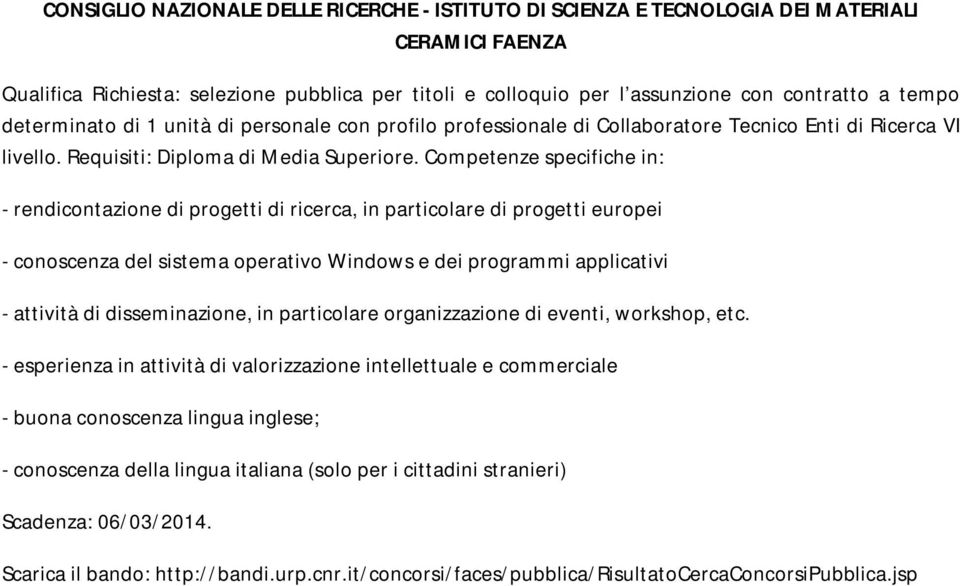 CONSIGLIO NAZIONALE DELLE RICERCHE - ISTITUTO DI SCIENZA E TECNOLOGIA DEI MATERIALI CERAMICI FAENZA

Qualifica Richiesta: selezione pubblica per titoli e colloquio per l'assunzione con contratto a tempo determinato di 1 unità di personale con profilo professionale di Collaboratore Tecnico Enti di Ricerca VI livello. Requisiti: Diploma di Media Superiore. Competenze specifiche in:

- rendicontazione di progetti di ricerca, in particolare di progetti europei

- conoscenza del sistema operativo Windows e dei programmi applicativi

- attività di disseminazione, in particolare organizzazione di eventi, workshop, etc.

- esperienza in attività di valorizzazione intellettuale e commerciale

- buona conoscenza lingua inglese;

- conoscenza della lingua italiana (solo per i cittadini stranieri)

Scadenza: 06/03/2014.

Scarica il bando: http://bandi.urp.cnr.it/concorsi/faces/pubblica/RisultatoCercaConcorsiPubblica.jsp